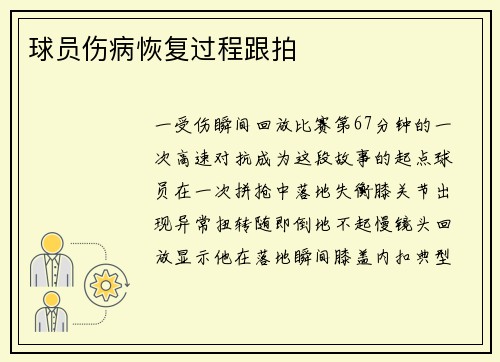 球员伤病恢复过程跟拍

一受伤瞬间回放比赛第67分钟的一次高速对抗成为这段故事的起点球员在一次拼抢中落地失衡膝关节出现异常扭转随即倒地不起慢镜头回放显示他在落地瞬间膝盖内扣典型